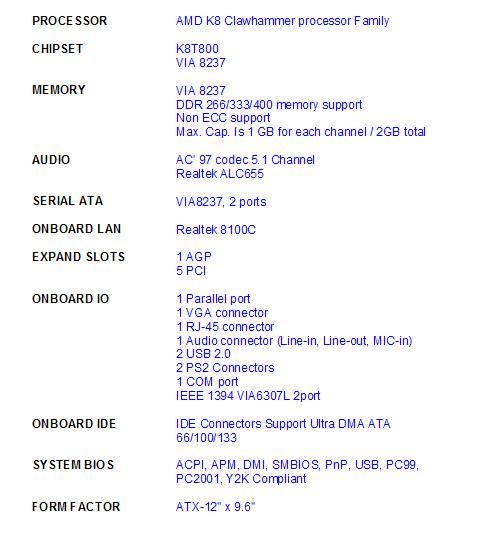 | | |
|---|---|
| PROCESSOR | AMD K8 Clawhammer processor Family |
| CHIPSET | K8T800<br>VIA 8237 |
| MEMORY | VIA 8237<br>DDR 266/333/400 memory support<br>Non ECC support<br>Max. Cap. Is 1 GB for each channel / 2GB total |
| AUDIO | AC' 97 codec 5.1 Channel<br>Realtek ALC655 |
| SERIAL ATA | VIA8237, 2 ports |
| ONBOARD LAN | Realtek 8100C |
| EXPAND SLOTS | 1 AGP<br>5 PCI |
| ONBOARD IO | 1 Parallel port<br>1 VGA connector<br>1 RJ-45 connector<br>1 Audio connector (Line-in, Line-out, MIC-in)<br>2 USB 2.0<br>2 PS2 Connectors<br>1 COM port<br>IEEE 1394 VIA6307L 2port |
| ONBOARD IDE | IDE Connectors Support Ultra DMA ATA 66/100/133 |
| SYSTEM BIOS | ACPI, APM, DMI, SMBIOS, PnP, USB, PC99, PC2001, Y2K Compliant |
| FORM FACTOR | ATX-12" x 9.6" |